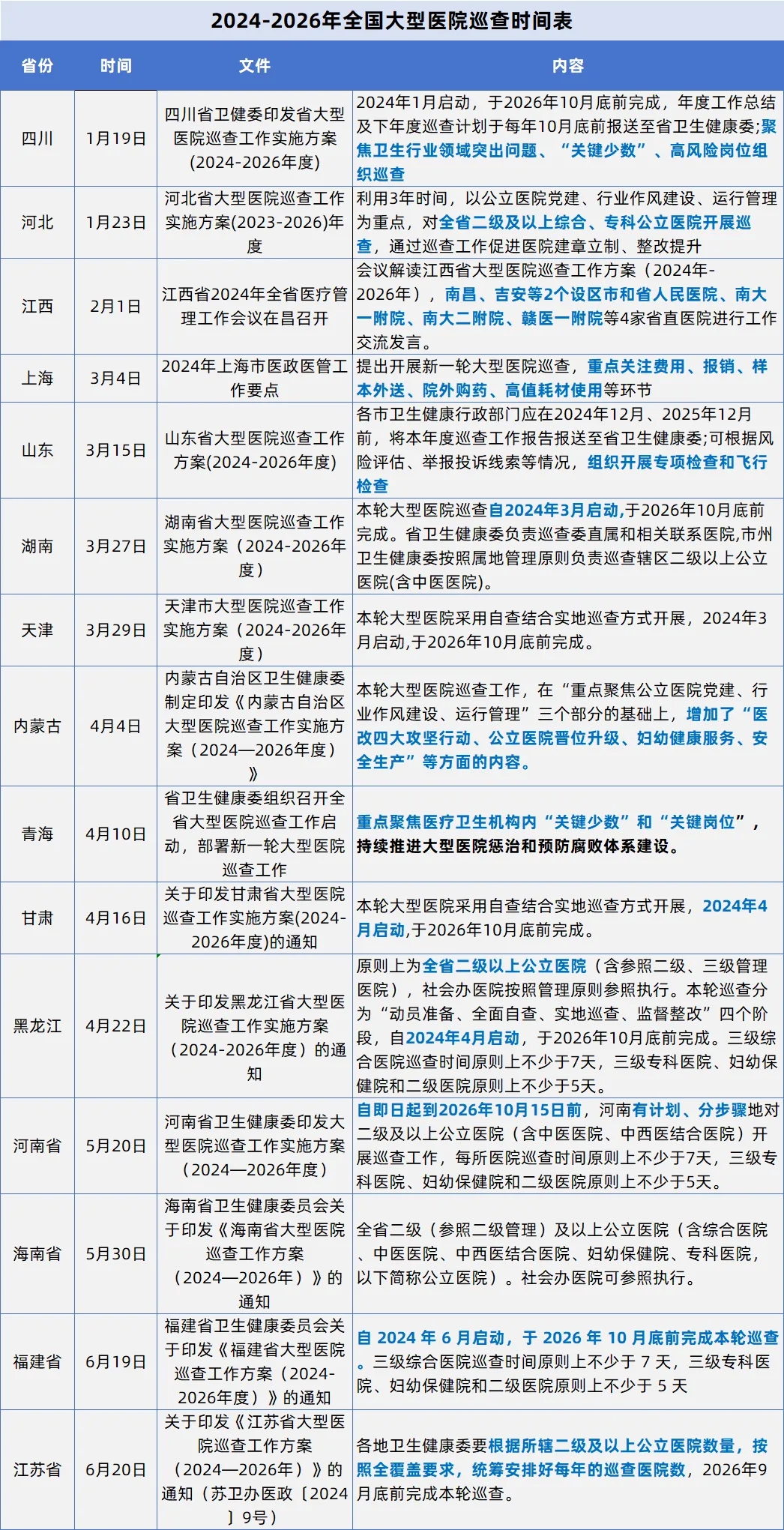 2024-2026年全国大型医院巡查时间表

| 省份 | 时间 | 文件 | 内容 |
|---|---|---|---|
| 四川 | 1月19日 | 四川省卫健委印发省大型医院巡查工作实施方案(2024-2026年度) | 2024年1月启动，于2026年10月底前完成，年度工作总结及下年度巡查计划于每年10月底前报送至省卫生健康委;聚焦卫生行业领域突出问题、“关键少数”、高风险岗位组织巡查 |
| 河北 | 1月23日 | 河北省大型医院巡查工作实施方案(2023-2026)年度 | 利用3年时间，以公立医院党建、行业作风建设、运行管理为重点，对全省二级及以上综合、专科公立医院开展巡查，通过巡查工作促进医院建章立制、整改提升 |
| 江西 | 2月1日 | 江西省2024年全省医疗管理工作会议在昌召开 | 会议解读江西省大型医院巡查工作方案（2024年-2026年），南昌、吉安等2个设区市和省人民医院、南大一附院、南大二附院、赣医一附院等4家省直医院进行工作交流发言。 |
| 上海 | 3月4日 | 2024年上海市医政医管工作要点 | 提出开展新一轮大型医院巡查，重点关注费用、报销、样本外送、院外购药、高值耗材使用等环节 |
| 山东 | 3月15日 | 山东省大型医院巡查工作方案(2024-2026年度) | 各市卫生健康行政部门应在2024年12月、2025年12月前，将本年度巡查工作报告报送至省卫生健康委;可根据风险评估、举报投诉线索等情况，组织开展专项检查和飞行检查 |
| 湖南 | 3月27日 | 湖南省大型医院巡查工作实施方案（2024-2026年度） | 本轮大型医院巡查自2024年3月启动,于2026年10月底前完成。省卫生健康委负责巡查委直属和相关联系医院,市州卫生健康委按照属地管理原则负责巡查辖区二级以上公立医院(含中医医院)。 |
| 天津 | 3月29日 | 天津市大型医院巡查工作实施方案（2024-2026年度） | 本轮大型医院采用自查结合实地巡查方式开展，2024年3月启动,于2026年10月底前完成。 |
| 内蒙古 | 4月4日 | 内蒙古自治区卫生健康委制定印发《内蒙古自治区大型医院巡查工作实施方案（2024—2026年度）》 | 本轮大型医院巡查工作，在“重点聚焦公立医院党建、行业作风建设、运行管理”三个部分的基础上，增加了“医改四大攻坚行动、公立医院晋位升级、妇幼健康服务、安全生产”等方面的内容。 |
| 青海 | 4月10日 | 省卫生健康委组织召开全省大型医院巡查工作启动，部署新一轮大型医院巡查工作 | 重点聚焦医疗卫生机构内“关键少数”和“关键岗位”，持续推进大型医院惩治和预防腐败体系建设。 |
| 甘肃 | 4月16日 | 关于印发甘肃省大型医院巡查工作实施方案(2024-2026年度)的通知 | 本轮大型医院采用自查结合实地巡查方式开展，2024年4月启动,于2026年10月底前完成。 |
| 黑龙江 | 4月22日 | 关于印发黑龙江省大型医院巡查工作实施方案（2024-2026年度）的通知 | 原则上为全省二级以上公立医院（含参照二级、三级管理医院），社会办医院按照管理原则参照执行。本轮巡查分为“动员准备、全面自查、实地巡查、监督整改”四个阶段，自2024年4月启动，于2026年10月底前完成。三级综合医院巡查时间原则上不少于7天，三级专科医院、妇幼保健院和二级医院原则上不少于5天。 |
| 河南省 | 5月20日 | 河南省卫生健康委印发大型医院巡查工作实施方案（2024—2026年度） | 自即日起到2026年10月15日前，河南有计划、分步骤地对二级及以上公立医院（含中医医院、中西医结合医院）开展巡查工作，每所医院巡查时间原则上不少于7天，三级专科医院、妇幼保健院和二级医院原则上不少于5天。 |
| 海南省 | 5月30日 | 海南省卫生健康委员会关于印发《海南省大型医院巡查工作方案（2024—2026年）》的通知 | 全省二级（参照二级管理）及以上公立医院（含综合医院、中医医院、中西医结合医院、妇幼保健院、专科医院，以下简称公立医院）。社会办医院可参照执行。 |
| 福建省 | 6月19日 | 福建省卫生健康委员会关于印发《福建省大型医院巡查工作方案（2024-2026年度）》的通知 | 自 2024 年 6 月启动，于 2026 年 10 月底前完成本轮巡查。三级综合医院巡查时间原则上不少于 7 天，三级专科医院、妇幼保健院和二级医院原则上不少于 5 天 |
| 江苏省 | 6月20日 | 关于印发《江苏省大型医院巡查工作方案（2024—2026年）》的通知（苏卫办医政〔2024〕9号） | 各地卫生健康委要根据所辖二级及以上公立医院数量，按照全覆盖要求，统筹安排好每年的巡查医院数，2026年9月底前完成本轮巡查。 |